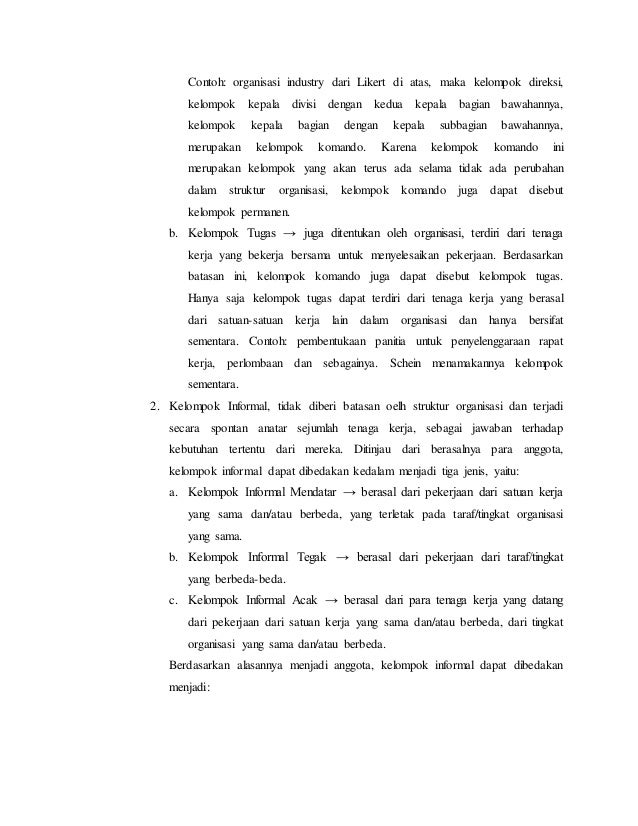 Contoh: organisasi industry dari Likert di atas, maka kelompok direksi, kelompok kepala divisi dengan kedua kepala bagian bawahannya, kelompok kepala bagian dengan kepala subbagian bawahannya, merupakan kelompok komando. Karena kelompok komando ini merupakan kelompok yang akan terus ada selama tidak ada perubahan dalam struktur organisasi, kelompok komando juga dapat disebut kelompok permanen.

b. Kelompok Tugas → juga ditentukan oleh organisasi, terdiri dari tenaga kerja yang bekerja bersama untuk menyelesaikan pekerjaan. Berdasarkan batasan ini, kelompok komando juga dapat disebut kelompok tugas. Hanya saja kelompok tugas dapat terdiri dari tenaga kerja yang berasal dari satuan-satuan kerja lain dalam organisasi dan hanya bersifat sementara. Contoh: pembentukaan panitia untuk penyelenggaraan rapat kerja, perlombaan dan sebagainya. Schein menamakannya kelompok sementara.

2. Kelompok Informal, tidak diberi batasan oelh struktur organisasi dan terjadi secara spontan anatar sejumlah tenaga kerja, sebagai jawaban terhadap kebutuhan tertentu dari mereka. Ditinjau dari berasalnya para anggota, kelompok informal dapat dibedakan kedalam menjadi tiga jenis, yaitu:

a. Kelompok Informal Mendatar → berasal dari pekerjaan dari satuan kerja yang sama dan/atau berbeda, yang terletak pada taraf/tingkat organisasi yang sama.

b. Kelompok Informal Tegak → berasal dari pekerjaan dari taraf/tingkat yang berbeda-beda.

c. Kelompok Informal Acak → berasal dari para tenaga kerja yang datang dari pekerjaan dari satuan kerja yang sama dan/atau berbeda, dari tingkat organisasi yang sama dan/atau berbeda.

Berdasarkan alasannya menjadi anggota, kelompok informal dapat dibedakan menjadi: